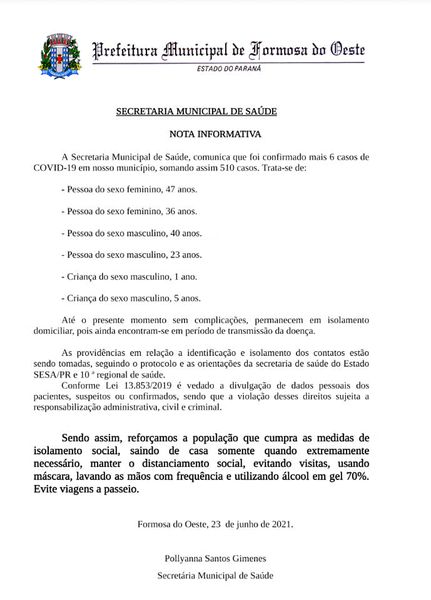 Prefeitura Municipal de Formosa do Oeste
ESTADO DO PARANÁ

SECRETARIA MUNICIPAL DE SAÚDE

NOTA INFORMATIVA

A Secretaria Municipal de Saúde, comunica que foi confirmado mais 6 casos de COVID-19 em nosso município, somando assim 510 casos. Trata-se de:

- Pessoa do sexo feminino, 47 anos.

- Pessoa do sexo feminino, 36 anos.

- Pessoa do sexo masculino, 40 anos.

- Pessoa do sexo masculino, 23 anos.

- Criança do sexo masculino, 1 ano.

- Criança do sexo masculino, 5 anos.

Até o presente momento sem complicações, permanecem em isolamento domiciliar, pois ainda encontram-se em período de transmissão da doença.

As providências em relação a identificação e isolamento dos contatos estão sendo tomadas, seguindo o protocolo e as orientações da secretaria de saúde do Estado SESA/PR e 10 ª regional de saúde.

Conforme Lei 13.853/2019 é vedado a divulgação de dados pessoais dos pacientes, suspeitos ou confirmados, sendo que a violação desses direitos sujeita a responsabilização administrativa, civil e criminal.

Sendo assim, reforçamos a população que cumpra as medidas de isolamento social, saindo de casa somente quando extremamente necessário, manter o distanciamento social, evitando visitas, usando máscara, lavando as mãos com frequência e utilizando álcool em gel 70%. Evite viagens a passeio.

Formosa do Oeste, 23 de junho de 2021.

Pollyanna Santos Gimenes
Secretária Municipal de Saúde